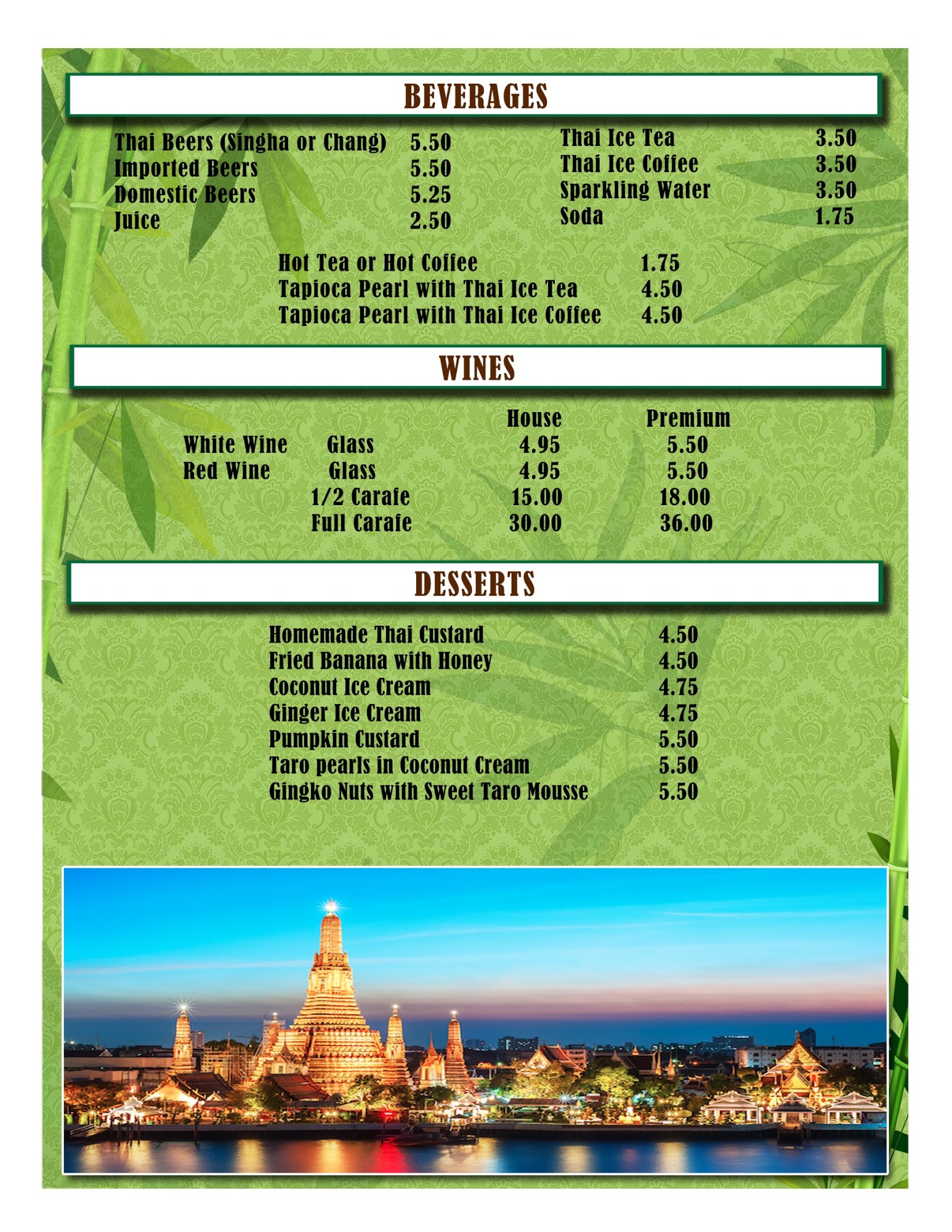 BEVERAGES

Thai Beers (Singha or Chang) 5.50
Imported Beers 5.50
Domestic Beers 5.25
Juice 2.50

Thai Ice Tea 3.50
Thai Ice Coffee 3.50
Sparkling Water 3.50
Soda 1.75

Hot Tea or Hot Coffee 1.75
Tapioca Pearl with Thai Ice Tea 4.50
Tapioca Pearl with Thai Ice Coffee 4.50

WINES

| | | House | Premium |
|---|---|---|---|
| White Wine | Glass | 4.95 | 5.50 |
| Red Wine | Glass | 4.95 | 5.50 |
| | 1/2 Carafe | 15.00 | 18.00 |
| | Full Carafe | 30.00 | 36.00 |

DESSERTS

Homemade Thai Custard 4.50
Fried Banana with Honey 4.50
Coconut Ice Cream 4.75
Ginger Ice Cream 4.75
Pumpkin Custard 5.50
Taro pearls in Coconut Cream 5.50
Gingko Nuts with Sweet Taro Mousse 5.50